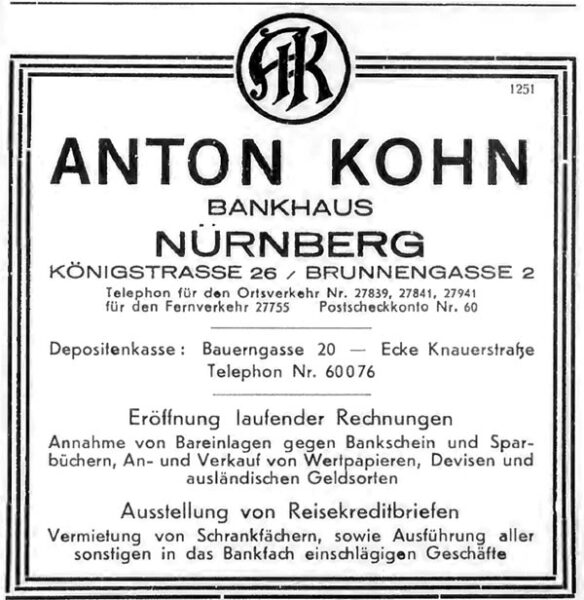 AK

1251

ANTON KOHN

BANKHAUS

NÜRNBERG

KÖNIGSTRASSE 26 / BRUNNENGASSE 2

Telephon für den Ortsverkehr Nr. 27839, 27841, 27941
für den Fernverkehr 27755 Postscheckkonto Nr. 60

Depositenkasse: Bauerngasse 20 — Ecke Knauerstraße
Telephon Nr. 60076

Eröffnung laufender Rechnungen

Annahme von Bareinlagen gegen Bankschein und Sparbüchern, An- und Verkauf von Wertpapieren, Devisen und ausländischen Geldsorten

Ausstellung von Reisekreditbriefen

Vermietung von Schrankfächern, sowie Ausführung aller sonstigen in das Bankfach einschlägigen Geschäfte